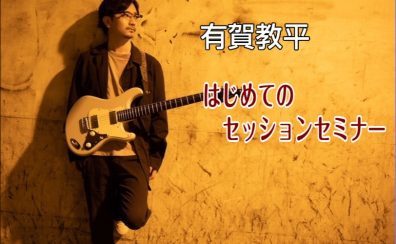 有賀教平

はじめての
セッションセミナー